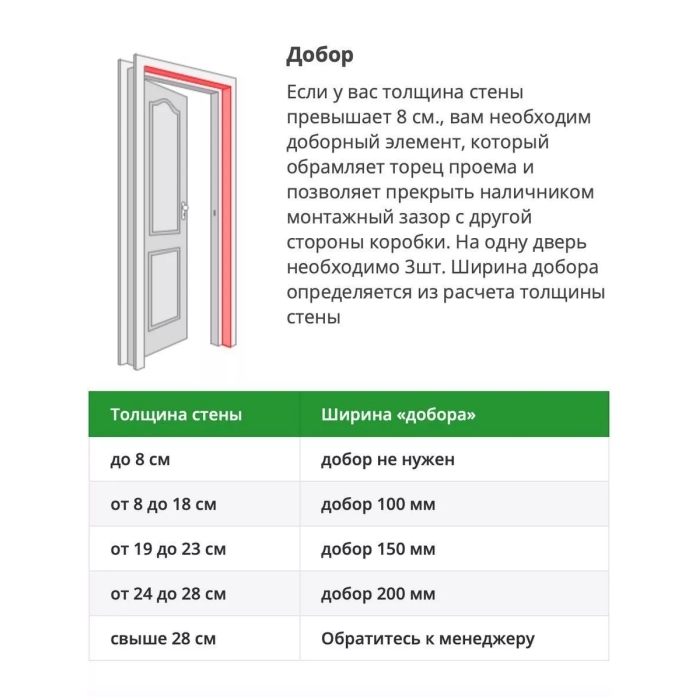 Добор

Если у вас толщина стены превышает 8 см., вам необходим доборный элемент, который обрамляет торец проема и позволяет прекрыть наличником монтажный зазор с другой стороны коробки. На одну дверь необходимо 3шт. Ширина добора определяется из расчета толщины стены

| Толщина стены | Ширина «добора» |
|---|---|
| до 8 см | добор не нужен |
| от 8 до 18 см | добор 100 мм |
| от 19 до 23 см | добор 150 мм |
| от 24 до 28 см | добор 200 мм |
| свыше 28 см | Обратитесь к менеджеру |